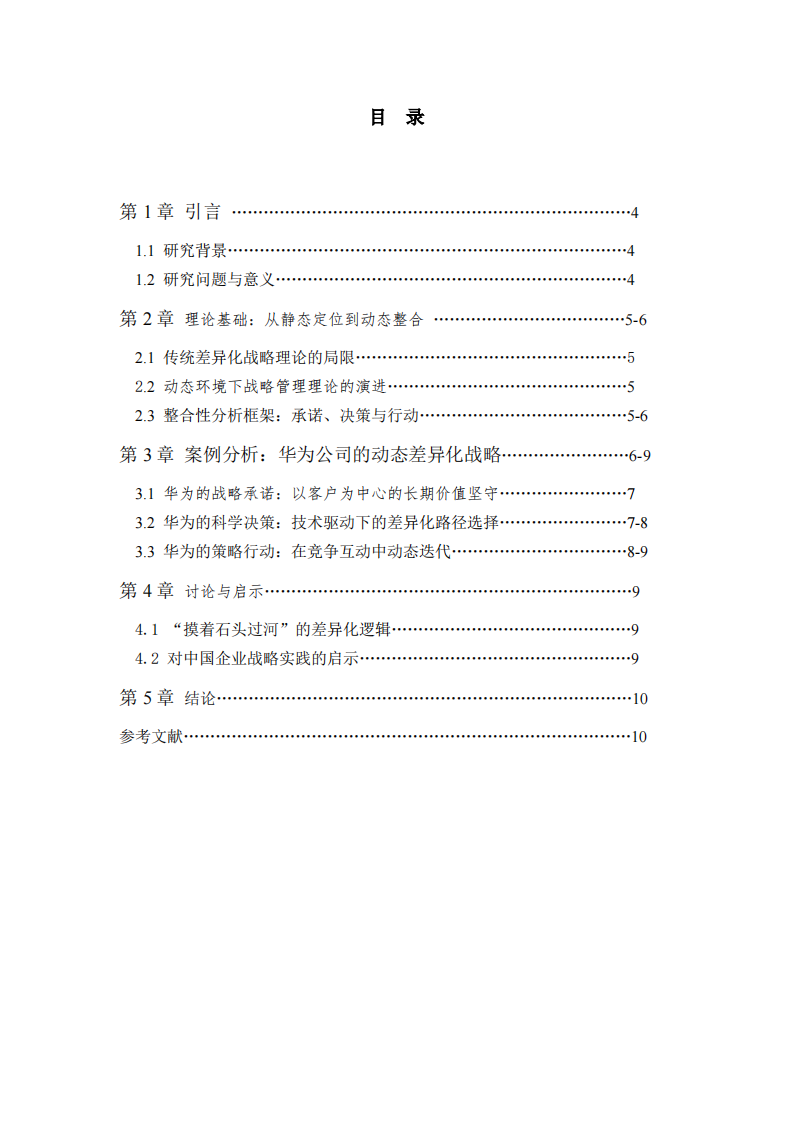 目 录

第1章 引言 4

1.1 研究背景 4

1.2 研究问题与意义 4

第2章 理论基础：从静态定位到动态整合 5-6

2.1 传统差异化战略理论的局限 5

2.2 动态环境下战略管理理论的演进 5

2.3 整合性分析框架：承诺、决策与行动 5-6

第3章 案例分析：华为公司的动态差异化战略 6-9

3.1 华为的战略承诺：以客户为中心的长期价值坚守 7

3.2 华为的科学决策：技术驱动下的差异化路径选择 7-8

3.3 华为的策略行动：在竞争互动中动态迭代 8-9

第4章 讨论与启示 9

4.1 “摸着石头过河”的差异化逻辑 9

4.2 对中国企业战略实践的启示 9

第5章 结论 10

参考文献 10